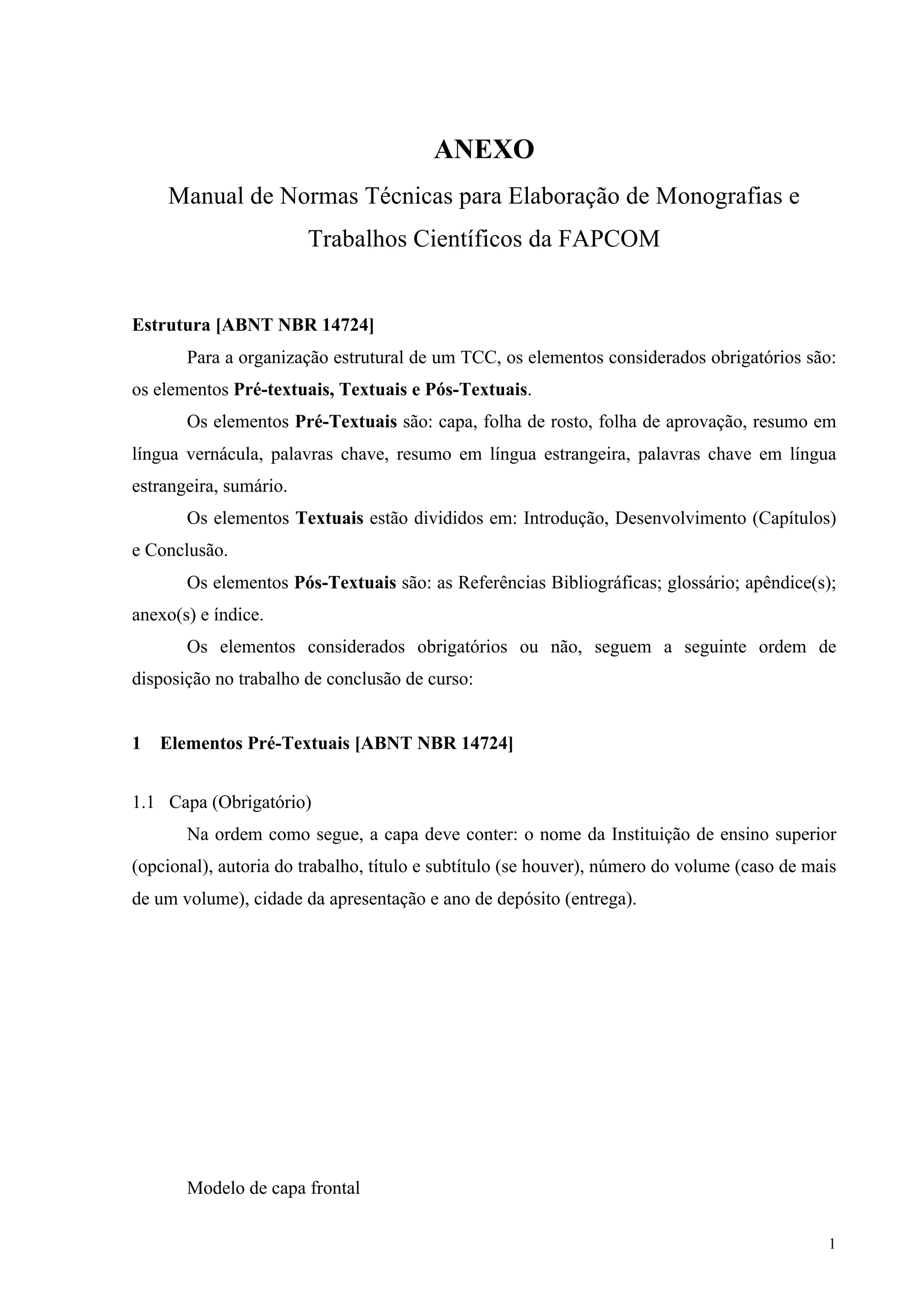 ANEXO

Manual de Normas Técnicas para Elaboração de Monografias e Trabalhos Científicos da FAPCOM

Estrutura [ABNT NBR 14724]

Para a organização estrutural de um TCC, os elementos considerados obrigatórios são: os elementos Pré-textuais, Textuais e Pós-Textuais.

Os elementos Pré-Textuais são: capa, folha de rosto, folha de aprovação, resumo em língua vernácula, palavras chave, resumo em língua estrangeira, palavras chave em língua estrangeira, sumário.

Os elementos Textuais estão divididos em: Introdução, Desenvolvimento (Capítulos) e Conclusão.

Os elementos Pós-Textuais são: as Referências Bibliográficas; glossário; apêndice(s); anexo(s) e índice.

Os elementos considerados obrigatórios ou não, seguem a seguinte ordem de disposição no trabalho de conclusão de curso:

1 Elementos Pré-Textuais [ABNT NBR 14724]

1.1 Capa (Obrigatório)

Na ordem como segue, a capa deve conter: o nome da Instituição de ensino superior (opcional), autoria do trabalho, título e subtítulo (se houver), número do volume (caso de mais de um volume), cidade da apresentação e ano de depósito (entrega).

Modelo de capa frontal

1